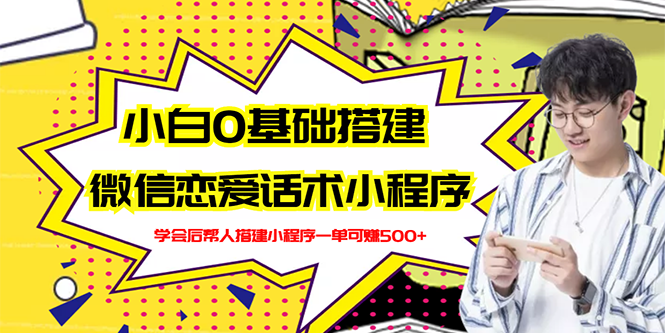 小白0基础搭建
微信恋爱话术小程序
学会后帮人搭建小程序一单可赚500+